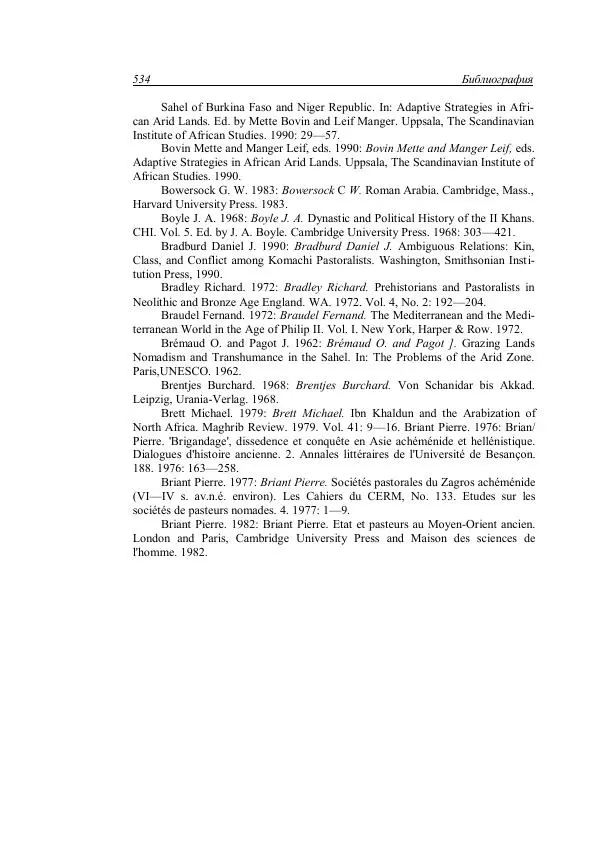 534 Библиография

Sahel of Burkina Faso and Niger Republic. In: Adaptive Strategies in African Arid Lands. Ed. by Mette Bovin and Leif Manger. Uppsala, The Scandinavian Institute of African Studies. 1990: 29—57.

Bovin Mette and Manger Leif, eds. 1990: Bovin Mette and Manger Leif, eds. Adaptive Strategies in African Arid Lands. Uppsala, The Scandinavian Institute of African Studies. 1990.

Bowersock G. W. 1983: Bowersock C W. Roman Arabia. Cambridge, Mass., Harvard University Press. 1983.

Boyle J. A. 1968: Boyle J. A. Dynastic and Political History of the II Khans. CHI. Vol. 5. Ed. by J. A. Boyle. Cambridge University Press. 1968: 303—421.

Bradburd Daniel J. 1990: Bradburd Daniel J. Ambiguous Relations: Kin, Class, and Conflict among Komachi Pastoralists. Washington, Smithsonian Institution Press, 1990.

Bradley Richard. 1972: Bradley Richard. Prehistorians and Pastoralists in Neolithic and Bronze Age England. WA. 1972. Vol. 4, No. 2: 192—204.

Braudel Fernand. 1972: Braudel Fernand. The Mediterranean and the Mediterranean World in the Age of Philip II. Vol. I. New York, Harper & Row. 1972.

Brémaud O. and Pagot J. 1962: Brémaud O. and Pagot ]. Grazing Lands Nomadism and Transhumance in the Sahel. In: The Problems of the Arid Zone. Paris,UNESCO. 1962.

Brentjes Burchard. 1968: Brentjes Burchard. Von Schanidar bis Akkad. Leipzig, Urania-Verlag. 1968.

Brett Michael. 1979: Brett Michael. Ibn Khaldun and the Arabization of North Africa. Maghrib Review. 1979. Vol. 41: 9—16. Briant Pierre. 1976: Brian/ Pierre. 'Brigandage', dissedence et conquête en Asie achéménide et hellénistique. Dialogues d'histoire ancienne. 2. Annales littéraires de l'Université de Besançon. 188. 1976: 163—258.

Briant Pierre. 1977: Briant Pierre. Sociétés pastorales du Zagros achéménide (VI—IV s. av.n.é. environ). Les Cahiers du CERM, No. 133. Etudes sur les sociétés de pasteurs nomades. 4. 1977: 1—9.

Briant Pierre. 1982: Briant Pierre. Etat et pasteurs au Moyen-Orient ancien. London and Paris, Cambridge University Press and Maison des sciences de l'homme. 1982.